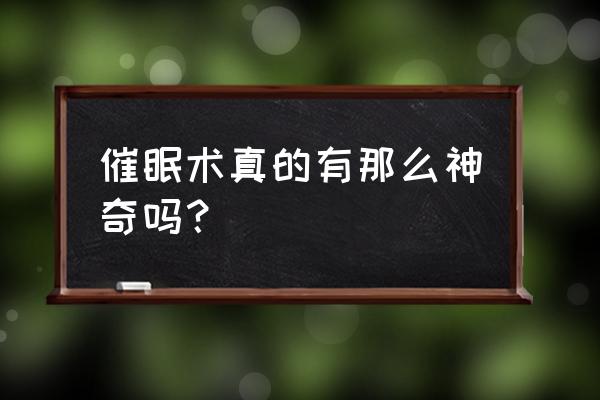 催眠术真的有那么神奇吗？